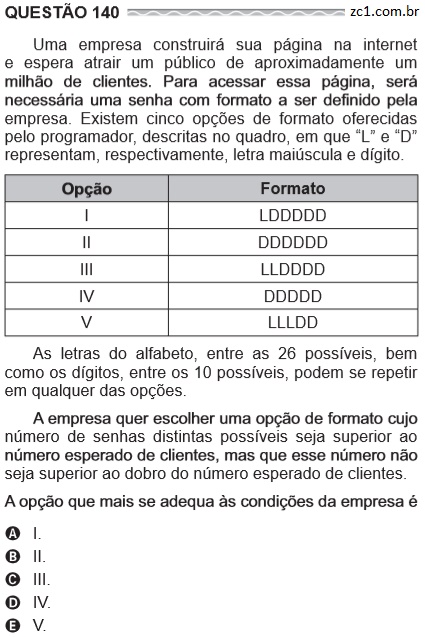 QUESTÃO 140 zc1.com.br

Uma empresa construirá sua página na internet e espera atrair um público de aproximadamente um milhão de clientes. Para acessar essa página, será necessária uma senha com formato a ser definido pela empresa. Existem cinco opções de formato oferecidas pelo programador, descritas no quadro, em que “L” e “D” representam, respectivamente, letra maiúscula e dígito.

| Opção | Formato |
|---|---|
| I | LDDDDD |
| II | DDDDDD |
| III | LLDDDD |
| IV | DDDDD |
| V | LLLDD |

As letras do alfabeto, entre as 26 possíveis, bem como os dígitos, entre os 10 possíveis, podem se repetir em qualquer das opções.

A empresa quer escolher uma opção de formato cujo número de senhas distintas possíveis seja superior ao número esperado de clientes, mas que esse número não seja superior ao dobro do número esperado de clientes.

A opção que mais se adequa às condições da empresa é

A I.
B II.
C III.
D IV.
E V.